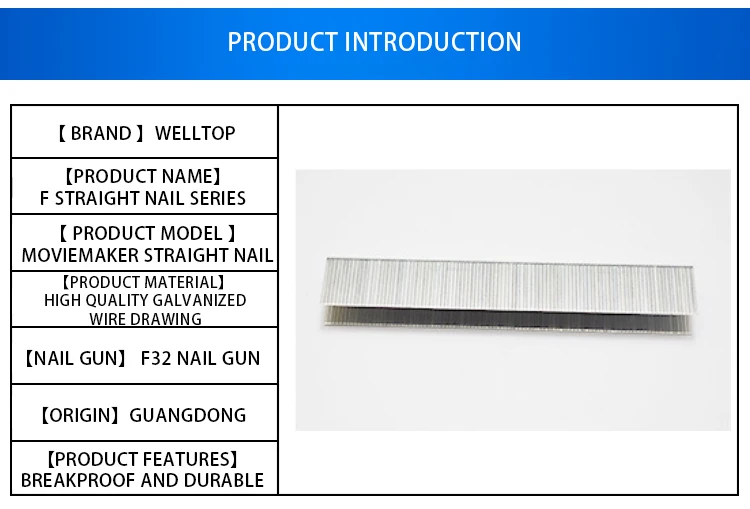 PRODUCT INTRODUCTION

【 BRAND 】 WELLTOP

【PRODUCT NAME】
F STRAIGHT NAIL SERIES

【 PRODUCT MODEL 】
MOVIEMAKER STRAIGHT NAIL

【PRODUCT MATERIAL】
HIGH QUALITY GALVANIZED
WIRE DRAWING

【NAIL GUN】 F32 NAIL GUN

【ORIGIN】 GUANGDONG

【PRODUCT FEATURES】
BREAKPROOF AND DURABLE